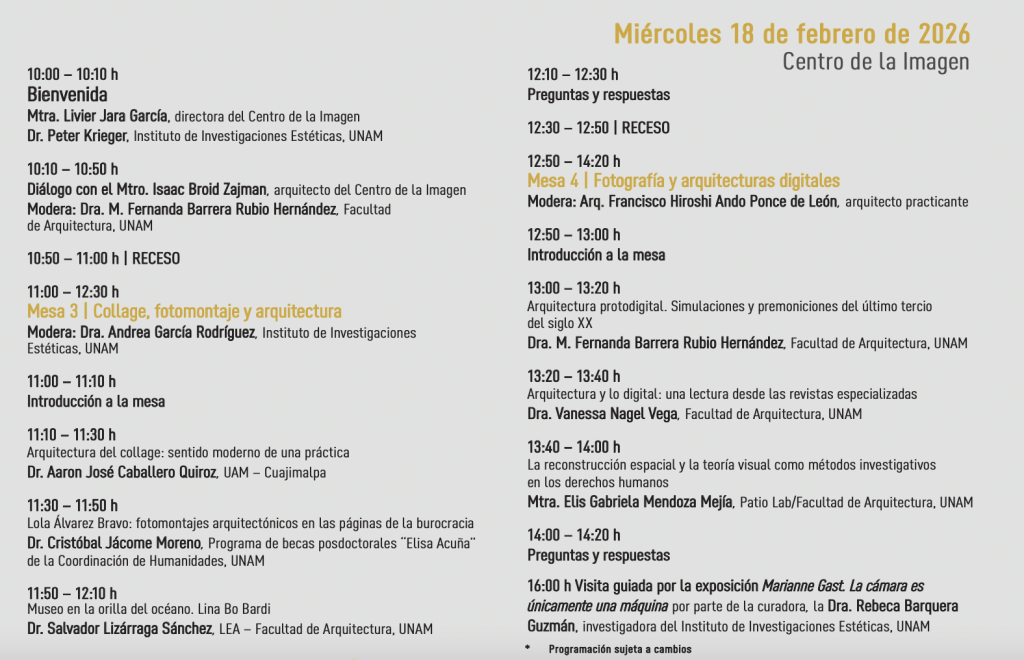 Miércoles 18 de febrero de 2026
Centro de la Imagen

10:00 – 10:10 h
Bienvenida
Mtra. Livier Jara García, directora del Centro de la Imagen
Dr. Peter Krieger, Instituto de Investigaciones Estéticas, UNAM

10:10 – 10:50 h
Diálogo con el Mtro. Isaac Broid Zajman, arquitecto del Centro de la Imagen
Modera: Dra. M. Fernanda Barrera Rubio Hernández, Facultad de Arquitectura, UNAM

10:50 – 11:00 h | RECESO

11:00 – 12:30 h
Mesa 3 | Collage, fotomontaje y arquitectura
Modera: Dra. Andrea García Rodríguez, Instituto de Investigaciones Estéticas, UNAM

11:00 – 11:10 h
Introducción a la mesa

11:10 – 11:30 h
Arquitectura del collage: sentido moderno de una práctica
Dr. Aaron José Caballero Quiroz, UAM – Cuajimalpa

11:30 – 11:50 h
Lola Álvarez Bravo: fotomontajes arquitectónicos en las páginas de la burocracia
Dr. Cristóbal Jácome Moreno, Programa de becas posdoctorales "Elisa Acuña" de la Coordinación de Humanidades, UNAM

11:50 – 12:10 h
Museo en la orilla del océano. Lina Bo Bardi
Dr. Salvador Lizárraga Sánchez, LEA – Facultad de Arquitectura, UNAM

12:10 – 12:30 h
Preguntas y respuestas

12:30 – 12:50 | RECESO

12:50 – 14:20 h
Mesa 4 | Fotografía y arquitecturas digitales
Modera: Arq. Francisco Hiroshi Ando Ponce de León, arquitecto practicante

12:50 – 13:00 h
Introducción a la mesa

13:00 – 13:20 h
Arquitectura protodigital. Simulaciones y premoniciones del último tercio del siglo XX
Dra. M. Fernanda Barrera Rubio Hernández, Facultad de Arquitectura, UNAM

13:20 – 13:40 h
Arquitectura y lo digital: una lectura desde las revistas especializadas
Dra. Vanessa Nagel Vega, Facultad de Arquitectura, UNAM

13:40 – 14:00 h
La reconstrucción espacial y la teoría visual como métodos investigativos en los derechos humanos
Mtra. Elis Gabriela Mendoza Mejía, Patio Lab/Facultad de Arquitectura, UNAM

14:00 – 14:20 h
Preguntas y respuestas

16:00 h Visita guiada por la exposición Marianne Gast. La cámara es únicamente una máquina por parte de la curadora, la Dra. Rebeca Barquera Guzmán, investigadora del Instituto de Investigaciones Estéticas, UNAM

* Programación sujeta a cambios